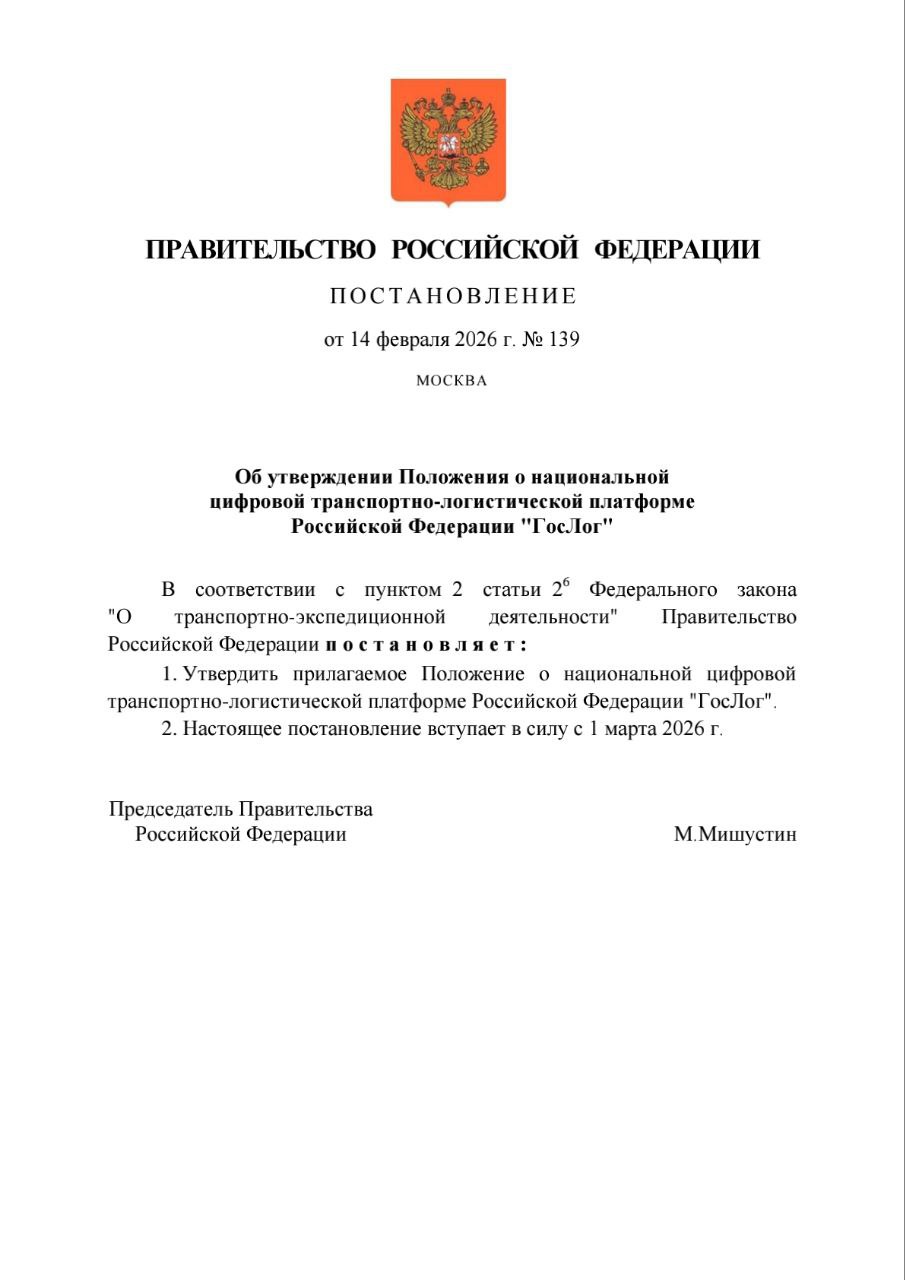 ПРАВИТЕЛЬСТВО РОССИЙСКОЙ ФЕДЕРАЦИИ

ПОСТАНОВЛЕНИЕ

от 14 февраля 2026 г. № 139

МОСКВА

Об утверждении Положения о национальной цифровой транспортно-логистической платформе Российской Федерации "ГосЛог"

В соответствии с пунктом 2 статьи $2^6$ Федерального закона "О транспортно-экспедиционной деятельности" Правительство Российской Федерации постановляет:

1. Утвердить прилагаемое Положение о национальной цифровой транспортно-логистической платформе Российской Федерации "ГосЛог".

2. Настоящее постановление вступает в силу с 1 марта 2026 г.

Председатель Правительства Российской Федерации

М.Мишустин